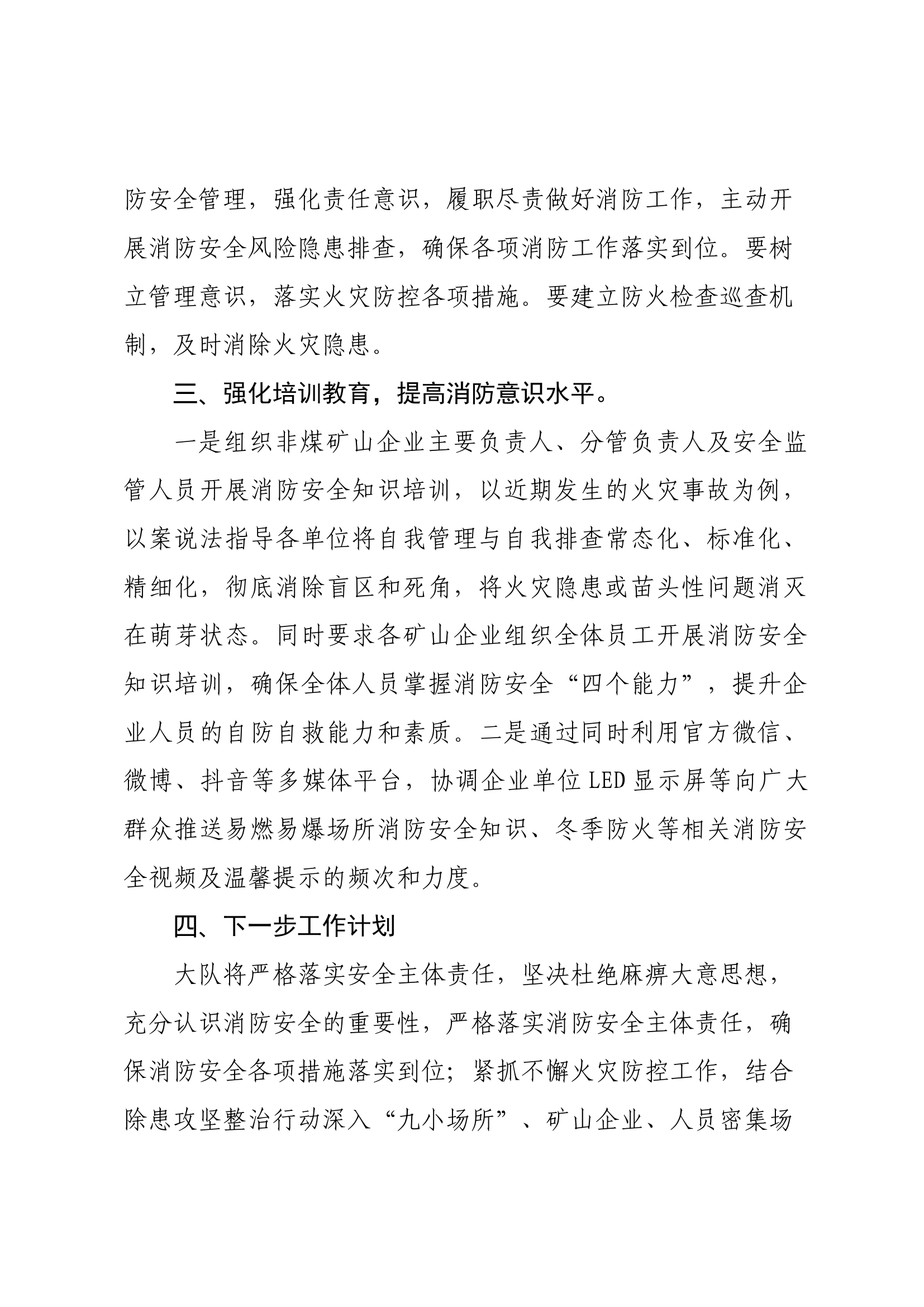 防安全管理，强化责任意识，履职尽责做好消防工作，主动开展消防安全风险隐患排查，确保各项消防工作落实到位。要树立管理意识，落实火灾防控各项措施。要建立防火检查巡查机制，及时消除火灾隐患。

三、强化培训教育，提高消防意识水平。

一是组织非煤矿山企业主要负责人、分管负责人及安全监管人员开展消防安全知识培训，以近期发生的火灾事故为例，以案说法指导各单位将自我管理与自我排查常态化、标准化、精细化，彻底消除盲区和死角，将火灾隐患或苗头性问题消灭在萌芽状态。同时要求各矿山企业组织全体员工开展消防安全知识培训，确保全体人员掌握消防安全“四个能力”，提升企业人员的自防自救能力和素质。二是通过同时利用官方微信、微博、抖音等多媒体平台，协调企业单位LED显示屏等向广大群众推送易燃易爆场所消防安全知识、冬季防火等相关消防安全视频及温馨提示的频次和力度。

四、下一步工作计划

大队将严格落实安全主体责任，坚决杜绝麻痹大意思想，充分认识消防安全的重要性，严格落实消防安全主体责任，确保消防安全各项措施落实到位；紧抓不懈火灾防控工作，结合除患攻坚整治行动深入“九小场所”、矿山企业、人员密集场